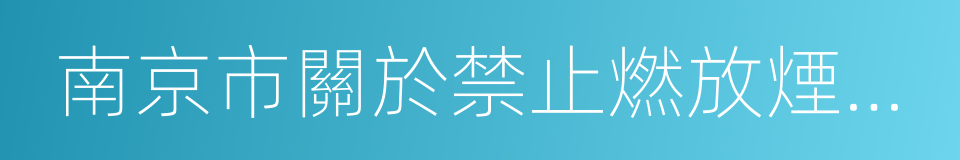 南京市關於禁止燃放煙...